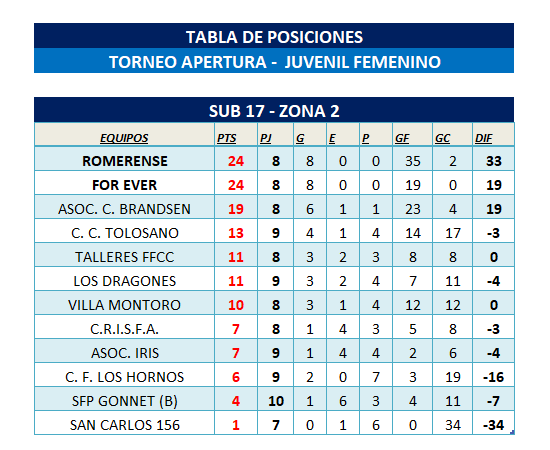 TABLA DE POSICIONES
TORNEO APERTURA - JUVENIL FEMENINO

SUB 17 - ZONA 2

| EQUIPOS | PTS | PJ | G | E | P | GF | GC | DIF |
|---|---|---|---|---|---|---|---|---|
| ROMERENSE | 24 | 8 | 8 | 0 | 0 | 35 | 2 | 33 |
| FOR EVER | 24 | 8 | 8 | 0 | 0 | 19 | 0 | 19 |
| ASOC. C. BRANDSEN | 19 | 8 | 6 | 1 | 1 | 23 | 4 | 19 |
| C. C. TOLOSANO | 13 | 9 | 4 | 1 | 4 | 14 | 17 | -3 |
| TALLERES FFCC | 11 | 8 | 3 | 2 | 3 | 8 | 8 | 0 |
| LOS DRAGONES | 11 | 9 | 3 | 2 | 4 | 7 | 11 | -4 |
| VILLA MONTORO | 10 | 8 | 3 | 1 | 4 | 12 | 12 | 0 |
| C.R.I.S.F.A. | 7 | 8 | 1 | 4 | 3 | 5 | 8 | -3 |
| ASOC. IRIS | 7 | 9 | 1 | 4 | 4 | 2 | 6 | -4 |
| C. F. LOS HORNOS | 6 | 9 | 2 | 0 | 7 | 3 | 19 | -16 |
| SFP GONNET (B) | 4 | 10 | 1 | 6 | 3 | 4 | 11 | -7 |
| SAN CARLOS 156 | 1 | 7 | 0 | 1 | 6 | 0 | 34 | -34 |